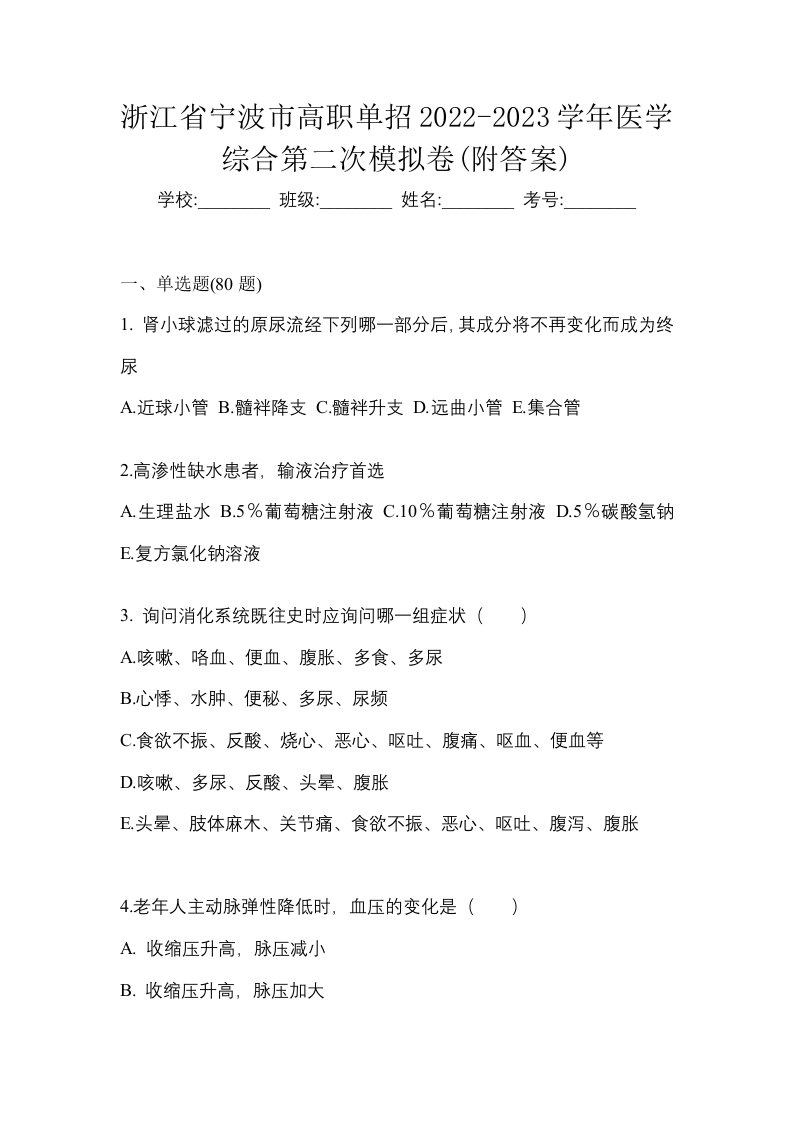 浙江省宁波市高职单招2022-2023学年医学综合第二次模拟卷(附答案)

学校:________ 班级:________ 姓名:________ 考号:________

一、单选题(80 题)

1. 肾小球滤过的原尿流经下列哪一部分后,其成分将不再变化而成为终尿

A.近球小管 B.髓袢降支 C.髓袢升支 D.远曲小管 E.集合管

2.高渗性缺水患者，输液治疗首选

A.生理盐水 B.5％葡萄糖注射液 C.10％葡萄糖注射液 D.5％碳酸氢钠 E.复方氯化钠溶液

3. 询问消化系统既往史时应询问哪一组症状（　　）

A.咳嗽、咯血、便血、腹胀、多食、多尿

B.心悸、水肿、便秘、多尿、尿频

C.食欲不振、反酸、烧心、恶心、呕吐、腹痛、呕血、便血等

D.咳嗽、多尿、反酸、头晕、腹胀

E.头晕、肢体麻木、关节痛、食欲不振、恶心、呕吐、腹泻、腹胀

4.老年人主动脉弹性降低时，血压的变化是（　　）

A. 收缩压升高，脉压减小

B. 收缩压升高，脉压加大